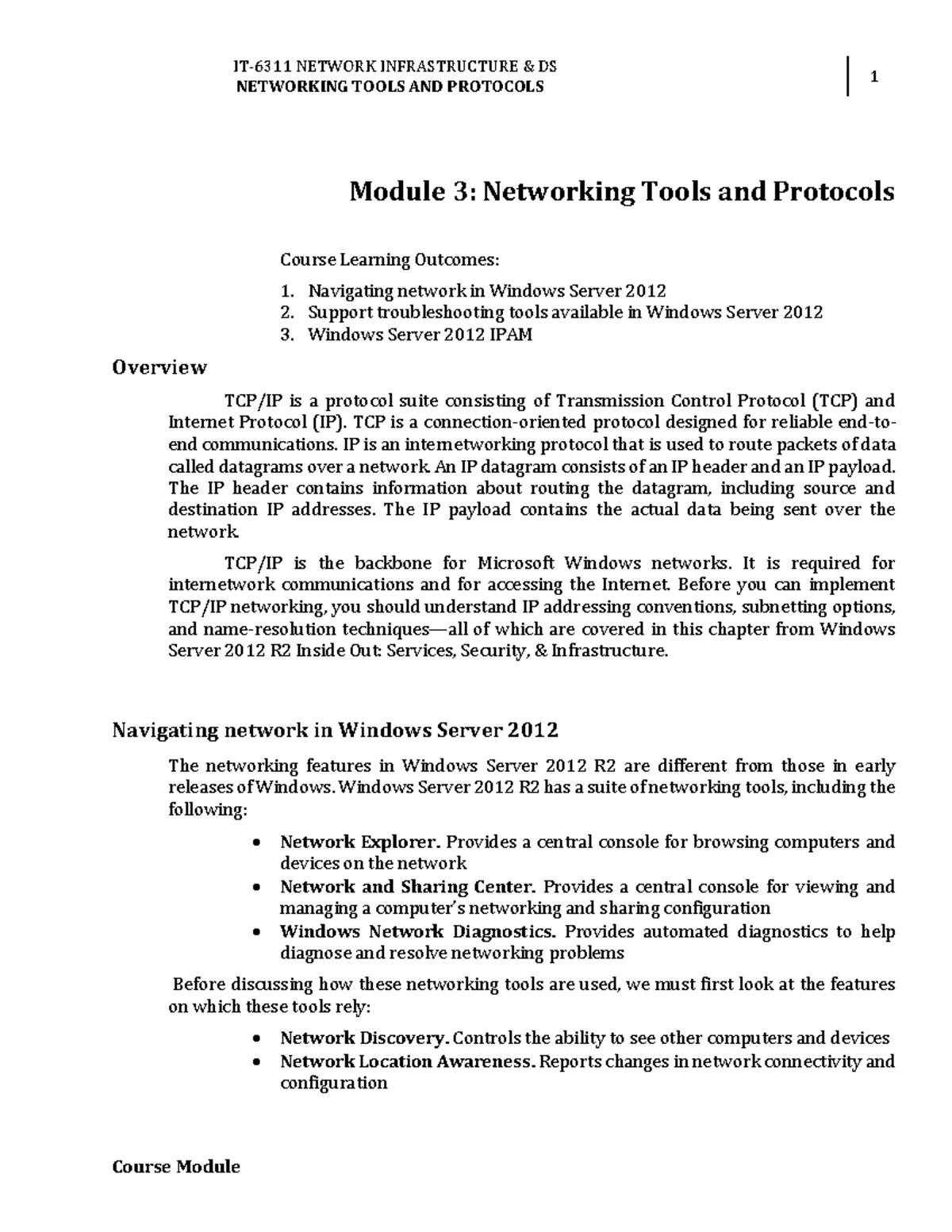 IT-6311 NETWORK INFRASTRUCTURE & DS
NETWORKING TOOLS AND PROTOCOLS

1

Module 3: Networking Tools and Protocols

Course Learning Outcomes:

1. Navigating network in Windows Server 2012
2. Support troubleshooting tools available in Windows Server 2012
3. Windows Server 2012 IPAM

Overview

TCP/IP is a protocol suite consisting of Transmission Control Protocol (TCP) and Internet Protocol (IP). TCP is a connection-oriented protocol designed for reliable end-to-end communications. IP is an internetworking protocol that is used to route packets of data called datagrams over a network. An IP datagram consists of an IP header and an IP payload. The IP header contains information about routing the datagram, including source and destination IP addresses. The IP payload contains the actual data being sent over the network.

TCP/IP is the backbone for Microsoft Windows networks. It is required for internetwork communications and for accessing the Internet. Before you can implement TCP/IP networking, you should understand IP addressing conventions, subnetting options, and name-resolution techniques—all of which are covered in this chapter from Windows Server 2012 R2 Inside Out: Services, Security, & Infrastructure.

Navigating network in Windows Server 2012

The networking features in Windows Server 2012 R2 are different from those in early releases of Windows. Windows Server 2012 R2 has a suite of networking tools, including the following:

• Network Explorer. Provides a central console for browsing computers and devices on the network
• Network and Sharing Center. Provides a central console for viewing and managing a computer's networking and sharing configuration
• Windows Network Diagnostics. Provides automated diagnostics to help diagnose and resolve networking problems

Before discussing how these networking tools are used, we must first look at the features on which these tools rely:

• Network Discovery. Controls the ability to see other computers and devices
• Network Location Awareness. Reports changes in network connectivity and configuration

Course Module